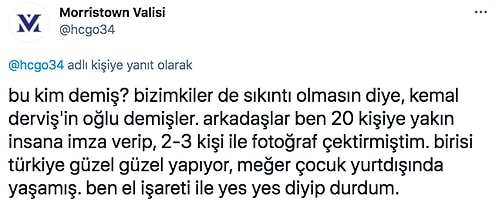 Morristown Valisi
@hcgo34

@hcgo34 adlı kişiye yanıt olarak

bu kim demiş? bizimkiler de sıkıntı olmasın diye, kemal derviş'in oğlu demişler. arkadaşlar ben 20 kişiye yakın insana imza verip, 2-3 kişi ile fotoğraf çektirmiştim. birisi türkiye güzel güzel yapıyor, meğer çocuk yurtdışında yaşamış. ben el işareti ile yes yes diyip durdum.